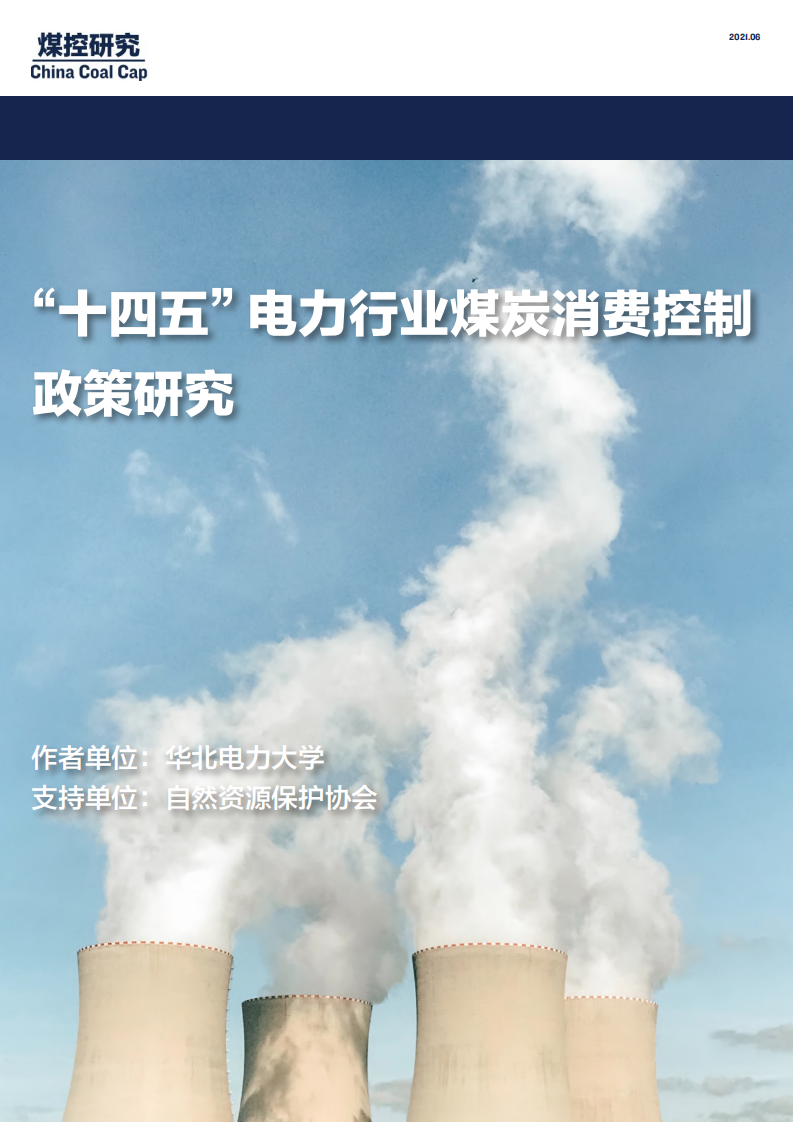 煤控研究
China Coal Cap

2021.06

“十四五”电力行业煤炭消费控制政策研究

作者单位：华北电力大学
支持单位：自然资源保护协会